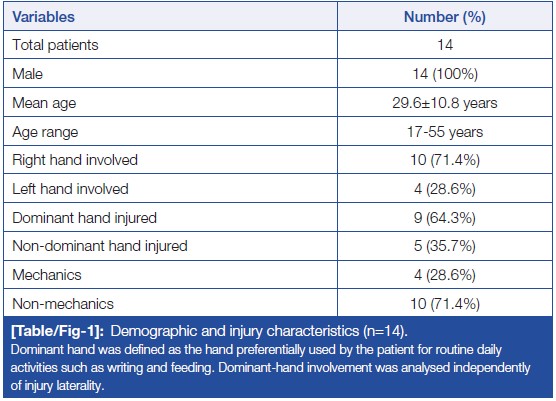 | Variables | Number (%) |
|---|---|
| Total patients | 14 |
| Male | 14 (100%) |
| Mean age | 29.6±10.8 years |
| Age range | 17-55 years |
| Right hand involved | 10 (71.4%) |
| Left hand involved | 4 (28.6%) |
| Dominant hand injured | 9 (64.3%) |
| Non-dominant hand injured | 5 (35.7%) |
| Mechanics | 4 (28.6%) |
| Non-mechanics | 10 (71.4%) |

[Table/Fig-1]: Demographic and injury characteristics (n=14).

Dominant hand was defined as the hand preferentially used by the patient for routine daily activities such as writing and feeding. Dominant-hand involvement was analysed independently of injury laterality.